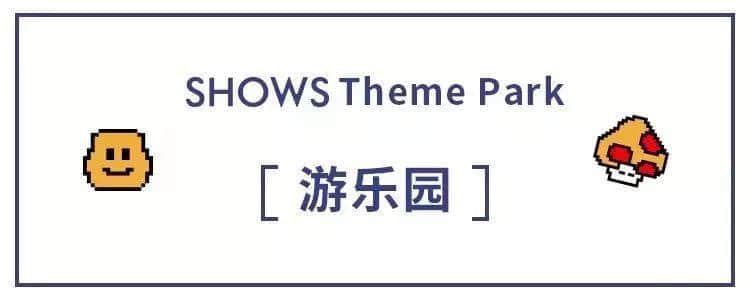 SHOWS Theme Park

[ 游乐园 ]